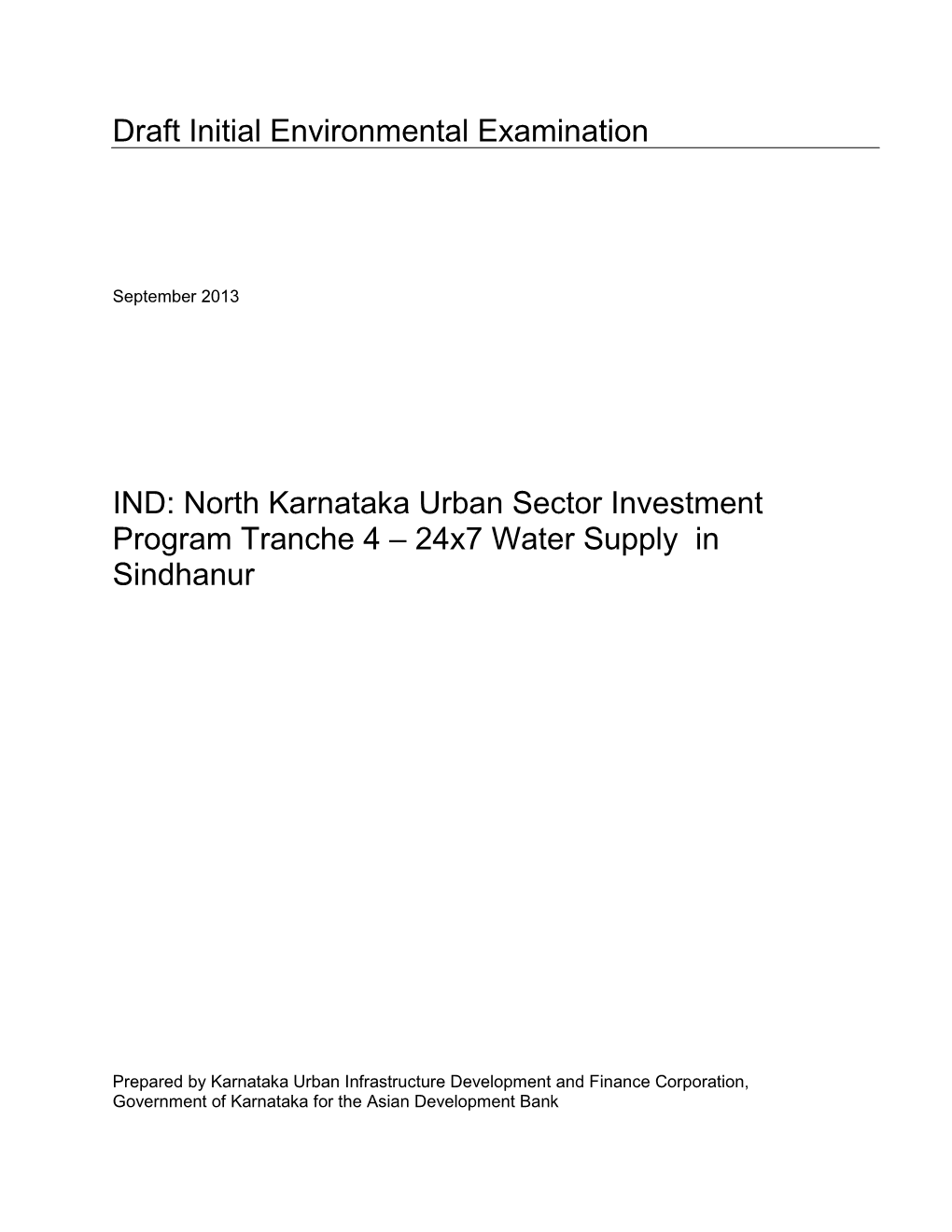 Draft Initial Environmental Examination

September 2013

IND: North Karnataka Urban Sector Investment Program Tranche 4 – 24x7 Water Supply in Sindhanur

Prepared by Karnataka Urban Infrastructure Development and Finance Corporation, Government of Karnataka for the Asian Development Bank